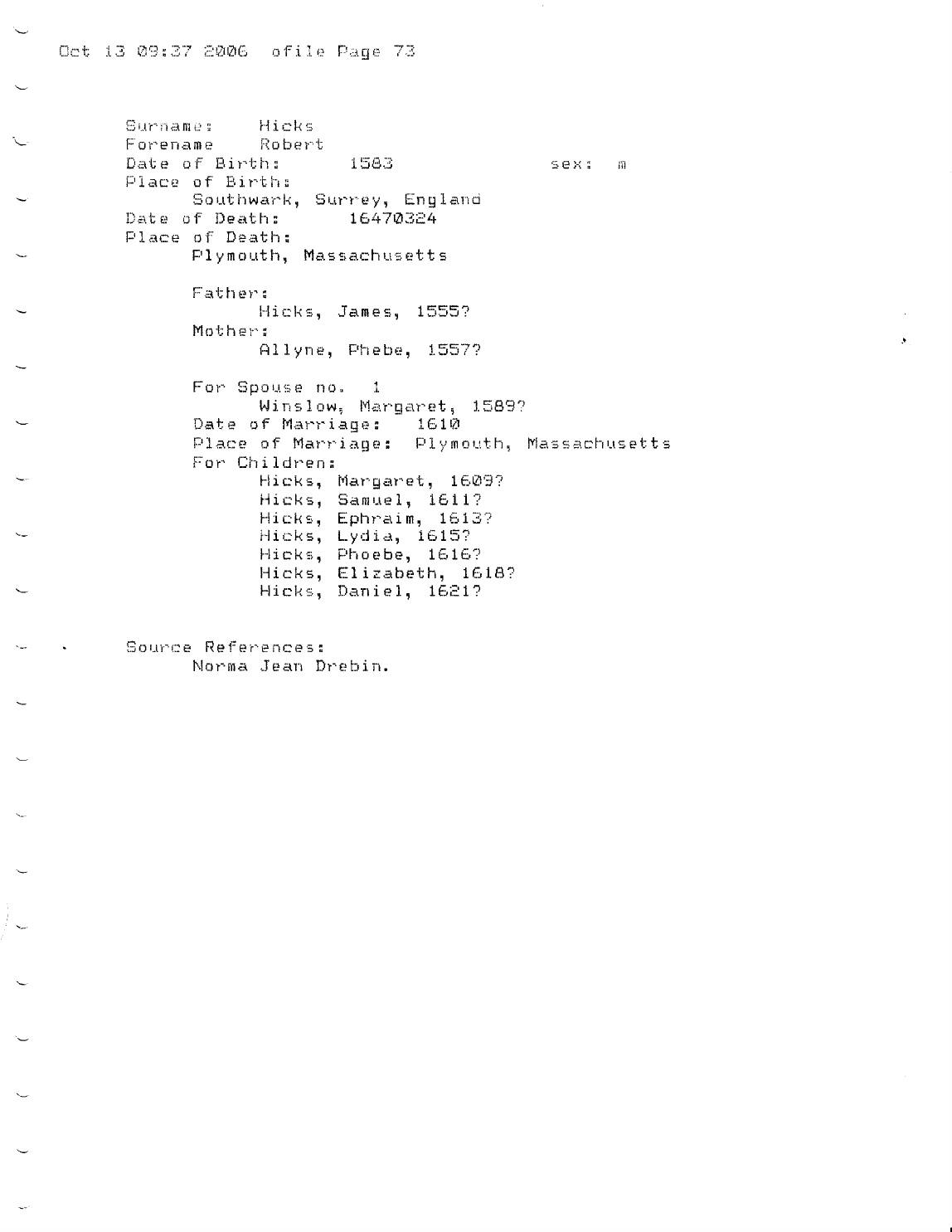 Oct 13 09:37 2006 ofile Page 73

Surname: Hicks
Forename Robert
Date of Birth: 1583 sex: m
Place of Birth:
Southwark, Surrey, England
Date of Death: 16470324
Place of Death:
Plymouth, Massachusetts

Father:
Hicks, James, 1555?
Mother:
Allyne, Phebe, 1557?

For Spouse no. 1
Winslow, Margaret, 1589?
Date of Marriage: 1610
Place of Marriage: Plymouth, Massachusetts
For Children:
Hicks, Margaret, 1609?
Hicks, Samuel, 1611?
Hicks, Ephraim, 1613?
Hicks, Lydia, 1615?
Hicks, Phoebe, 1616?
Hicks, Elizabeth, 1618?
Hicks, Daniel, 1621?

Source References:
Norma Jean Drebin.